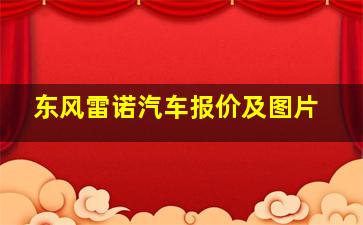 东风雷诺汽车报价及图片